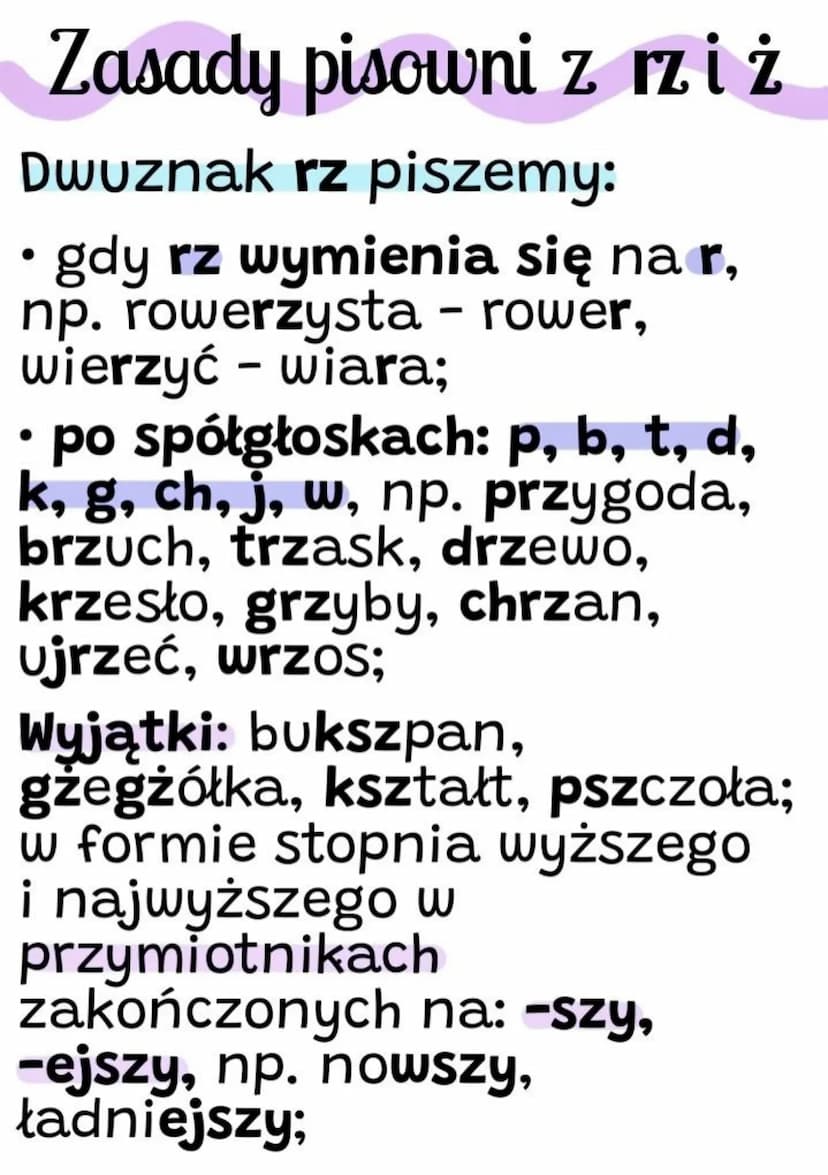 Zasady pisowni z rz i ż

Dwuznak rz piszemy:

• gdy rz wymienia się na r, np. rowerzysta - rower, wierzyć - wiara;

• po spółgłoskach: p, b, t, d, k, g, ch, j, w, np. przygoda, brzuch, trzask, drzewo, krzesło, grzyby, chrzan, ujrzeć, wrzos;

Wyjątki: bukszpan, gżegżółka, kształt, pszczoła; w formie stopnia wyższego i najwyższego w przymiotnikach zakończonych na: -szy, -ejszy, np. nowszy, ładniejszy;